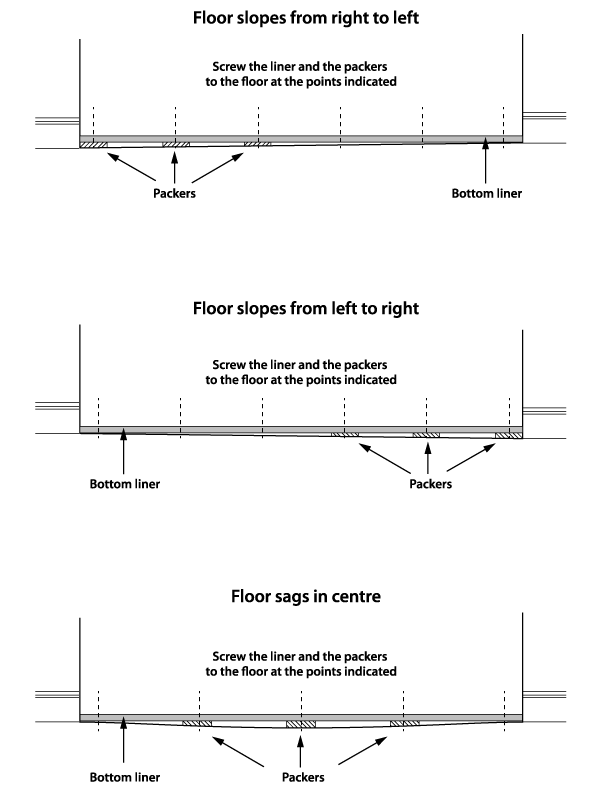 Floor slopes from right to left

Screw the liner and the packers to the floor at the points indicated

Packers

Bottom liner

Floor slopes from left to right

Screw the liner and the packers to the floor at the points indicated

Bottom liner

Packers

Floor sags in centre

Screw the liner and the packers to the floor at the points indicated

Bottom liner

Packers